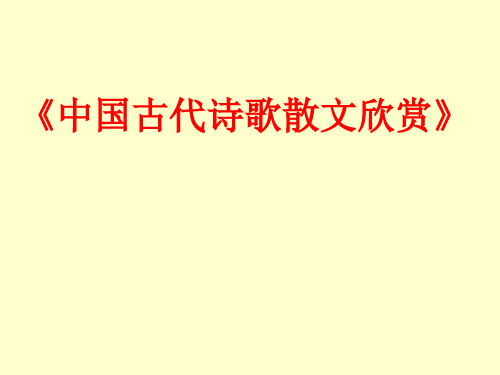 《中国古代诗歌散文欣赏》